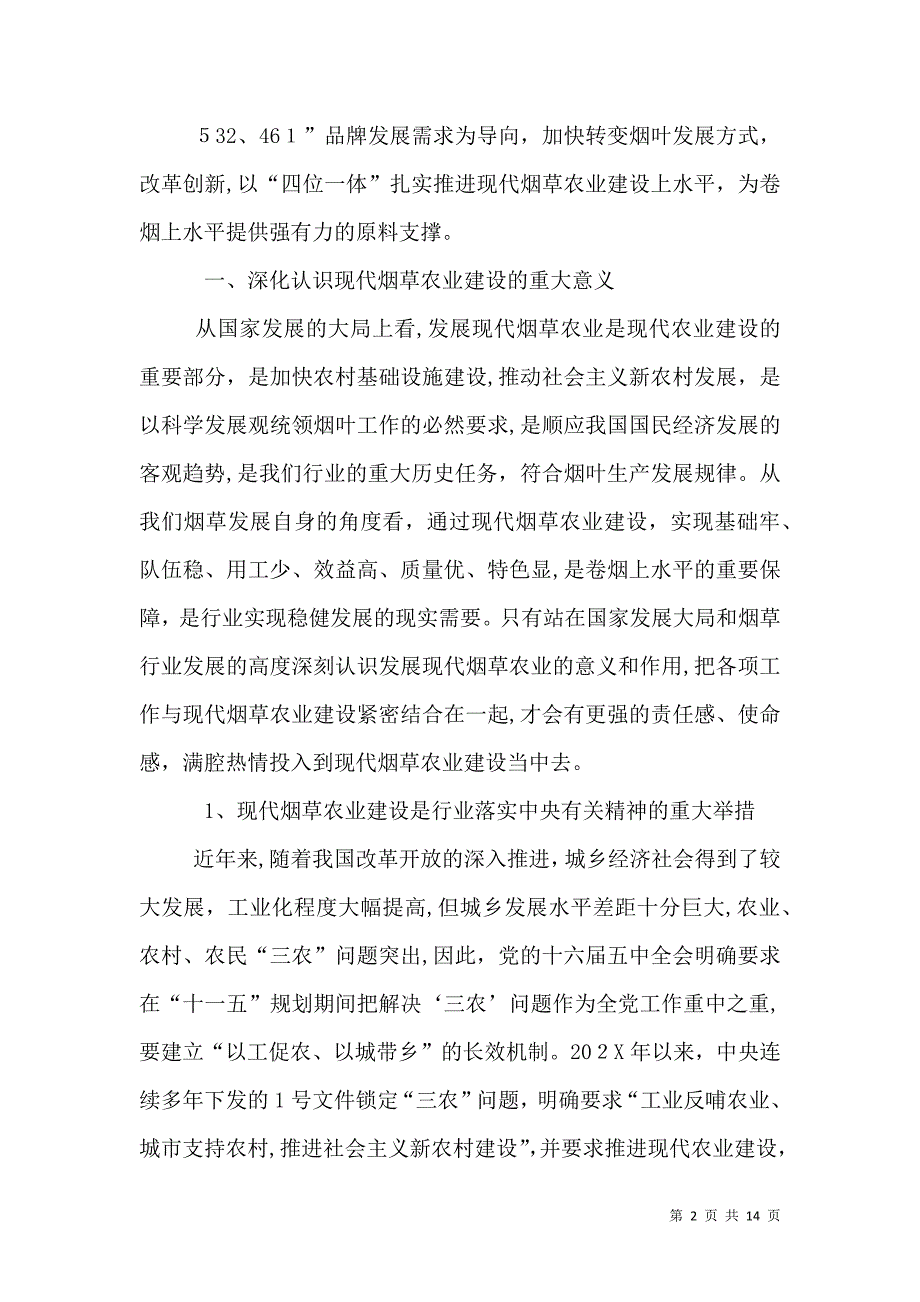 5 32、46 1 ”品牌发展需求为导向，加快转变烟叶发展方式，改革创新，以“四位一体”扎实推进现代烟草农业建设上水平，为卷烟上水平提供强有力的原料支撑。

一、深化认识现代烟草农业建设的重大意义

从国家发展的大局上看，发展现代烟草农业是现代农业建设的重要部分，是加快农村基础设施建设，推动社会主义新农村发展，是以科学发展观统领烟叶工作的必然要求，是顺应我国国民经济发展的客观趋势，是我们行业的重大历史任务，符合烟叶生产发展规律。从我们烟草发展自身的角度看，通过现代烟草农业建设，实现基础牢、队伍稳、用工少、效益高、质量优、特色显，是卷烟上水平的重要保障，是行业实现稳健发展的现实需要。只有站在国家发展大局和烟草行业发展的高度深刻认识发展现代烟草农业的意义和作用，把各项工作与现代烟草农业建设紧密结合在一起，才会有更强的责任感、使命感，满腔热情投入到现代烟草农业建设当中去。

1、现代烟草农业建设是行业落实中央有关精神的重大举措

近年来，随着我国改革开放的深入推进，城乡经济社会得到了较大发展，工业化程度大幅提高，但城乡发展水平差距十分巨大，农业、农村、农民“三农”问题突出，因此，党的十六届五中全会明确要求在“十一五”规划期间把解决‘三农’问题作为全党工作重中之重，要建立“以工促农、以城带乡”的长效机制。20 2 X 年以来，中央连续多年下发的 1 号文件锁定“三农”问题，明确要求“工业反哺农业、城市支持农村，推进社会主义新农村建设”，并要求推进现代农业建设，

第 2 页 共 14 页